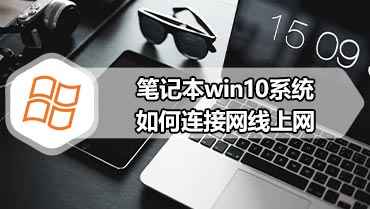 15 09

笔记本win10系统
如何连接网线上网